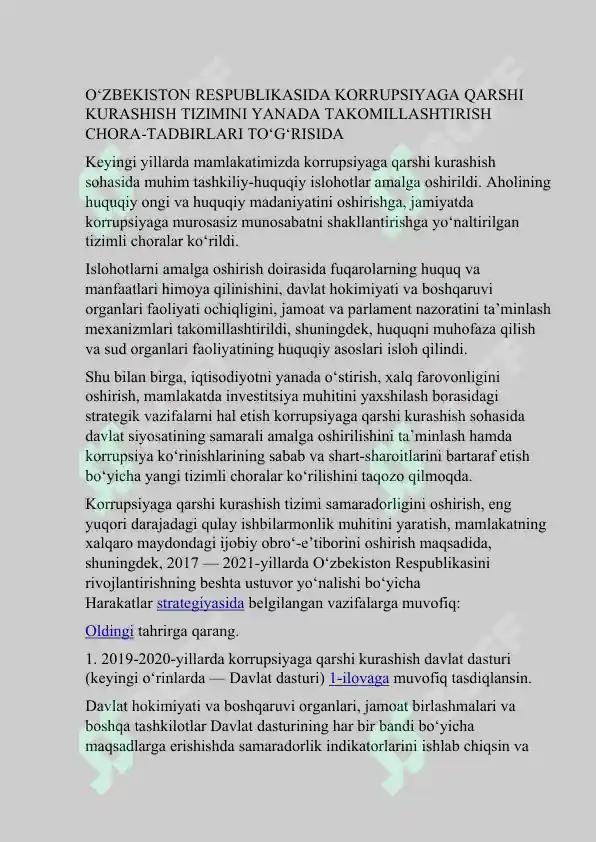 O‘ZBEKISTON RESPUBLIKASIDA KORRUPSIYAGA QARSHI KURASHISH TIZIMINI YANADA TAKOMILLASHTIRISH CHORA-TADBIRLARI TO‘G‘RISIDA

Keyingi yillarda mamlakatimizda korrupsiyaga qarshi kurashish sohasida muhim tashkiliy-huquqiy islohotlar amalga oshirildi. Aholining huquqiy ongi va huquqiy madaniyatini oshirishga, jamiyatda korrupsiyaga murosasiz munosabatni shakllantirishga yo‘naltirilgan tizimli choralar ko‘rildi.

Islohotlarni amalga oshirish doirasida fuqarolarning huquq va manfaatlari himoya qilinishini, davlat hokimiyati va boshqaruvi organlari faoliyati ochiqligini, jamoat va parlament nazoratini ta’minlash mexanizmlari takomillashtirildi, shuningdek, huquqni muhofaza qilish va sud organlari faoliyatining huquqiy asoslari isloh qilindi.

Shu bilan birga, iqtisodiyotni yanada o‘stirish, xalq farovonligini oshirish, mamlakatda investitsiya muhitini yaxshilash borasidagi strategik vazifalarni hal etish korrupsiyaga qarshi kurashish sohasida davlat siyosatining samarali amalga oshirilishini ta’minlash hamda korrupsiya ko‘rinishlarining sabab va shart-sharoitlarini bartaraf etish bo‘yicha yangi tizimli choralar ko‘rilishini taqozo qilmoqda.

Korrupsiyaga qarshi kurashish tizimi samaradorligini oshirish, eng yuqori darajadagi qulay ishbilarmonlik muhitini yaratish, mamlakatning xalqaro maydondagi ijobiy obro‘-e’tiborini oshirish maqsadida, shuningdek, 2017 — 2021-yillarda O‘zbekiston Respublikasini rivojlantirishning beshta ustuvor yo‘nalishi bo‘yicha Harakatlar strategiyasida belgilangan vazifalarga muvofiq:

Oldingi tahrirga qarang.

1. 2019-2020-yillarda korrupsiyaga qarshi kurashish davlat dasturi (keyingi o‘rinlarda — Davlat dasturi) 1-ilovaga muvofiq tasdiqlansin.

Davlat hokimiyati va boshqaruvi organlari, jamoat birlashmalari va boshqa tashkilotlar Davlat dasturining har bir bandi bo‘yicha maqsadlarga erishishda samaradorlik indikatorlarini ishlab chiqsin va